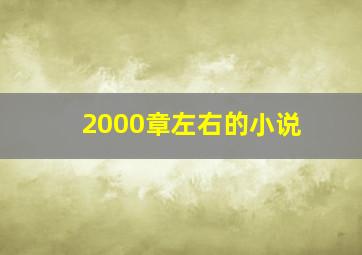 2000章左右的小说